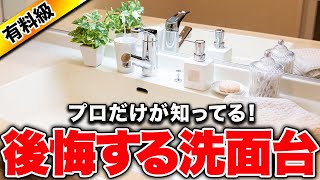 有料級

プロだけが知ってる!

後悔する洗面台